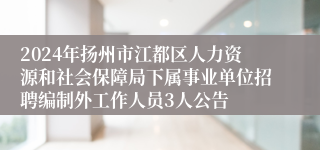 2024年扬州市江都区人力资源和社会保障局下属事业单位招聘编制外工作人员3人公告